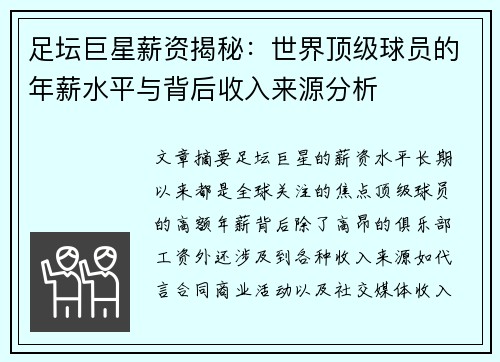 足坛巨星薪资揭秘：世界顶级球员的年薪水平与背后收入来源分析

文章摘要足坛巨星的薪资水平长期以来都是全球关注的焦点顶级球员的高额年薪背后除了高昂的俱乐部工资外还涉及到各种收入来源如代言合同商业活动以及社交媒体收入